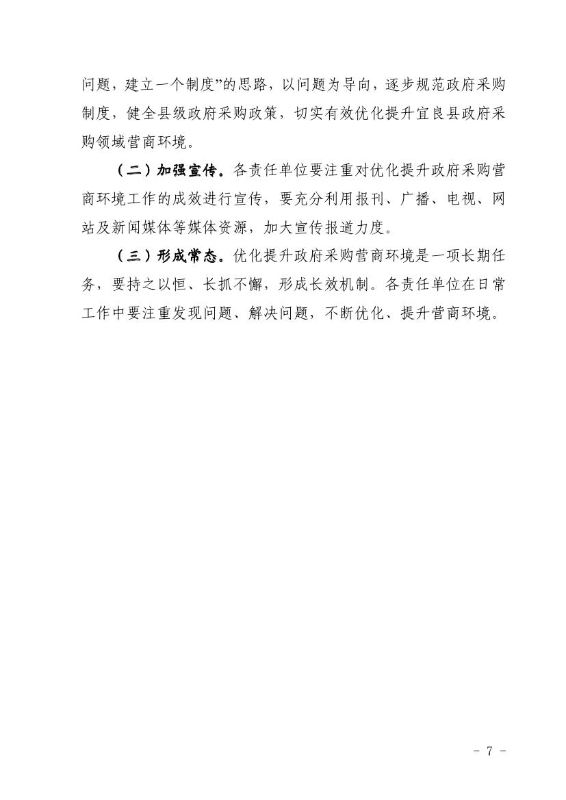 问题，建立一个制度”的思路，以问题为导向，逐步规范政府采购制度，健全县级政府采购政策，切实有效优化提升宜良县政府采购领域营商环境。

（二）加强宣传。各责任单位要注重对优化提升政府采购营商环境工作的成效进行宣传，要充分利用报刊、广播、电视、网站及新闻媒体等媒体资源，加大宣传报道力度。

（三）形成常态。优化提升政府采购营商环境是一项长期任务，要持之以恒、长抓不懈，形成长效机制。各责任单位在日常工作中要注重发现问题、解决问题，不断优化、提升营商环境。

- 7 -